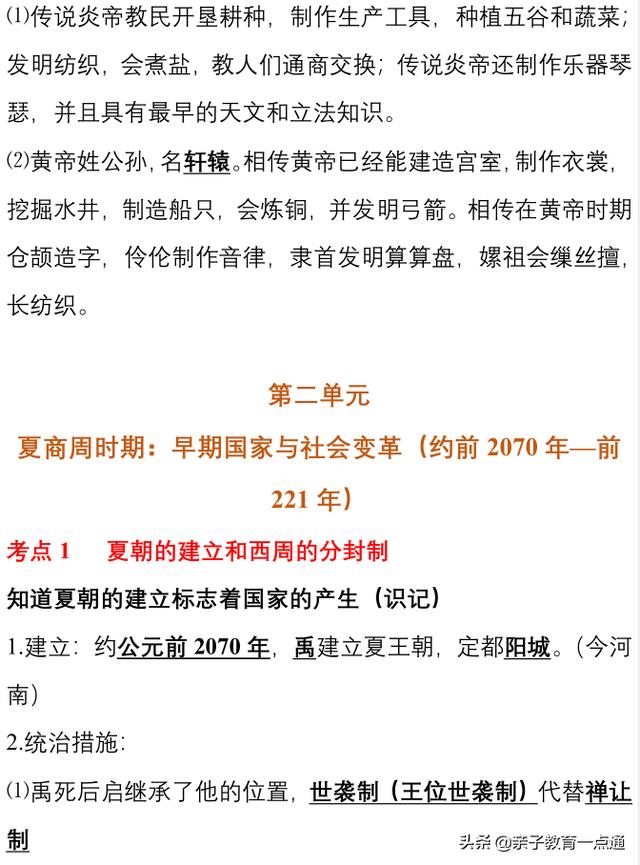 ⑴传说炎帝教民开垦耕种，制作生产工具，种植五谷和蔬菜；发明纺织，会煮盐，教人们通商交换；传说炎帝还制作乐器琴瑟，并且具有最早的天文和立法知识。

⑵黄帝姓公孙，名轩辕。相传黄帝已经能建造宫室，制作衣裳，挖掘水井，制造船只，会炼铜，并发明弓箭。相传在黄帝时期仓颉造字，伶伦制作音律，隶首发明算算盘，嫘祖会缫丝擅，长纺织。

第二单元

夏商周时期：早期国家与社会变革（约前 2070 年—前 221 年）

考点 1　夏朝的建立和西周的分封制

知道夏朝的建立标志着国家的产生（识记）

1.建立：约公元前 2070 年，禹建立夏王朝，定都阳城。（今河南）

2.统治措施：

⑴禹死后启继承了他的位置，世袭制（王位世袭制）代替禅让制

头条 @亲子教育一点通